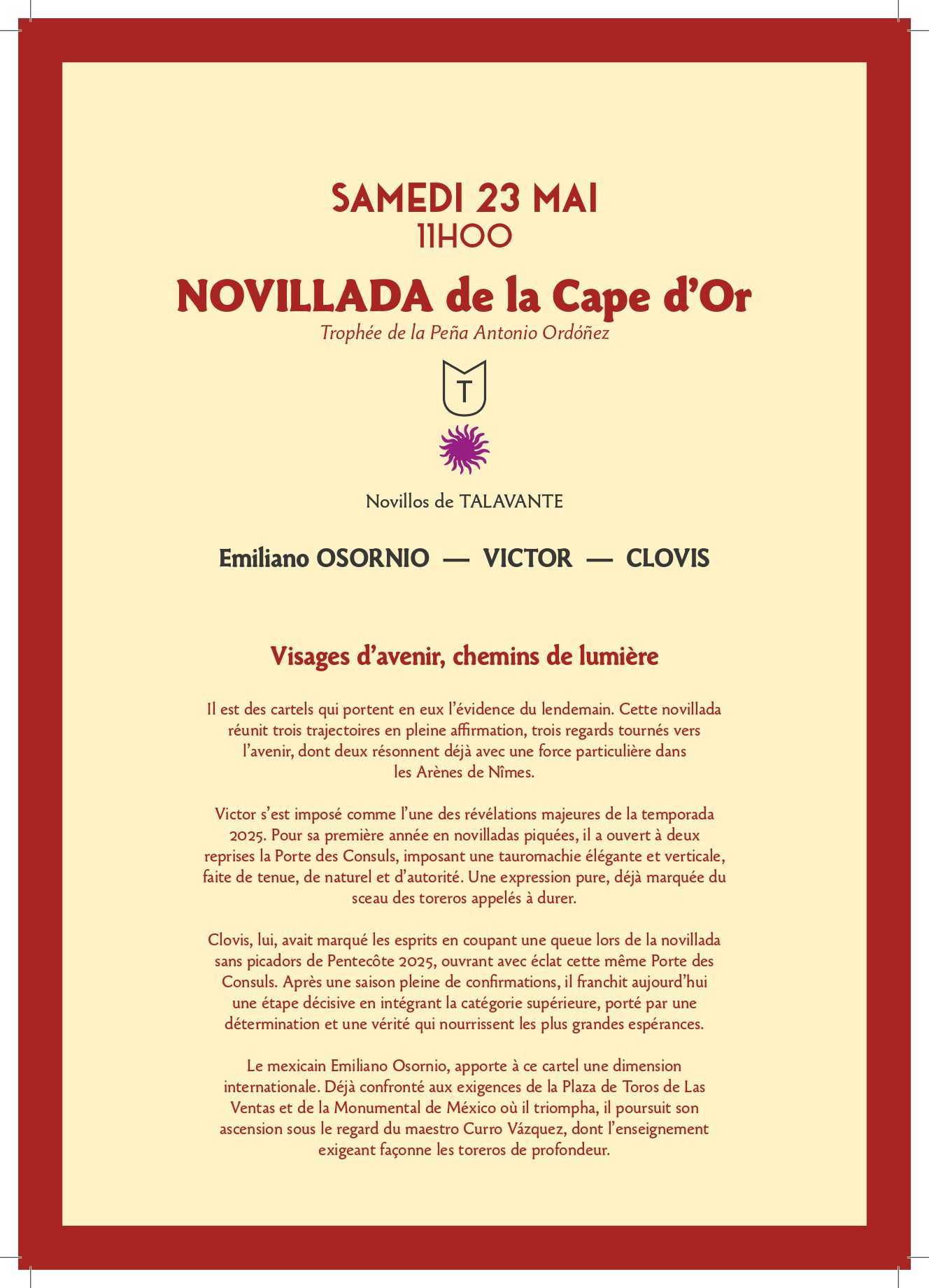 SAMEDI 23 MAI
11H00

NOVILLADA de la Cape d'Or
Trophée de la Peña Antonio Ordóñez

T

Novillos de TALAVANTE

Emiliano OSORNIO — VICTOR — CLOVIS

Visages d'avenir, chemins de lumière

Il est des cartels qui portent en eux l'évidence du lendemain. Cette novillada réunit trois trajectoires en pleine affirmation, trois regards tournés vers l'avenir, dont deux résonnent déjà avec une force particulière dans les Arènes de Nîmes.

Victor s'est imposé comme l'une des révélations majeures de la temporada 2025. Pour sa première année en novilladas piquées, il a ouvert à deux reprises la Porte des Consuls, imposant une tauromachie élégante et verticale, faite de tenue, de naturel et d'autorité. Une expression pure, déjà marquée du sceau des toreros appelés à durer.

Clovis, lui, avait marqué les esprits en coupant une queue lors de la novillada sans picadors de Pentecôte 2025, ouvrant avec éclat cette même Porte des Consuls. Après une saison pleine de confirmations, il franchit aujourd'hui une étape décisive en intégrant la catégorie supérieure, porté par une détermination et une vérité qui nourrissent les plus grandes espérances.

Le mexicain Emiliano Osornio, apporte à ce cartel une dimension internationale. Déjà confronté aux exigences de la Plaza de Toros de Las Ventas et de la Monumental de México où il triompha, il poursuit son ascension sous le regard du maestro Curro Vázquez, dont l'enseignement exigeant façonne les toreros de profondeur.